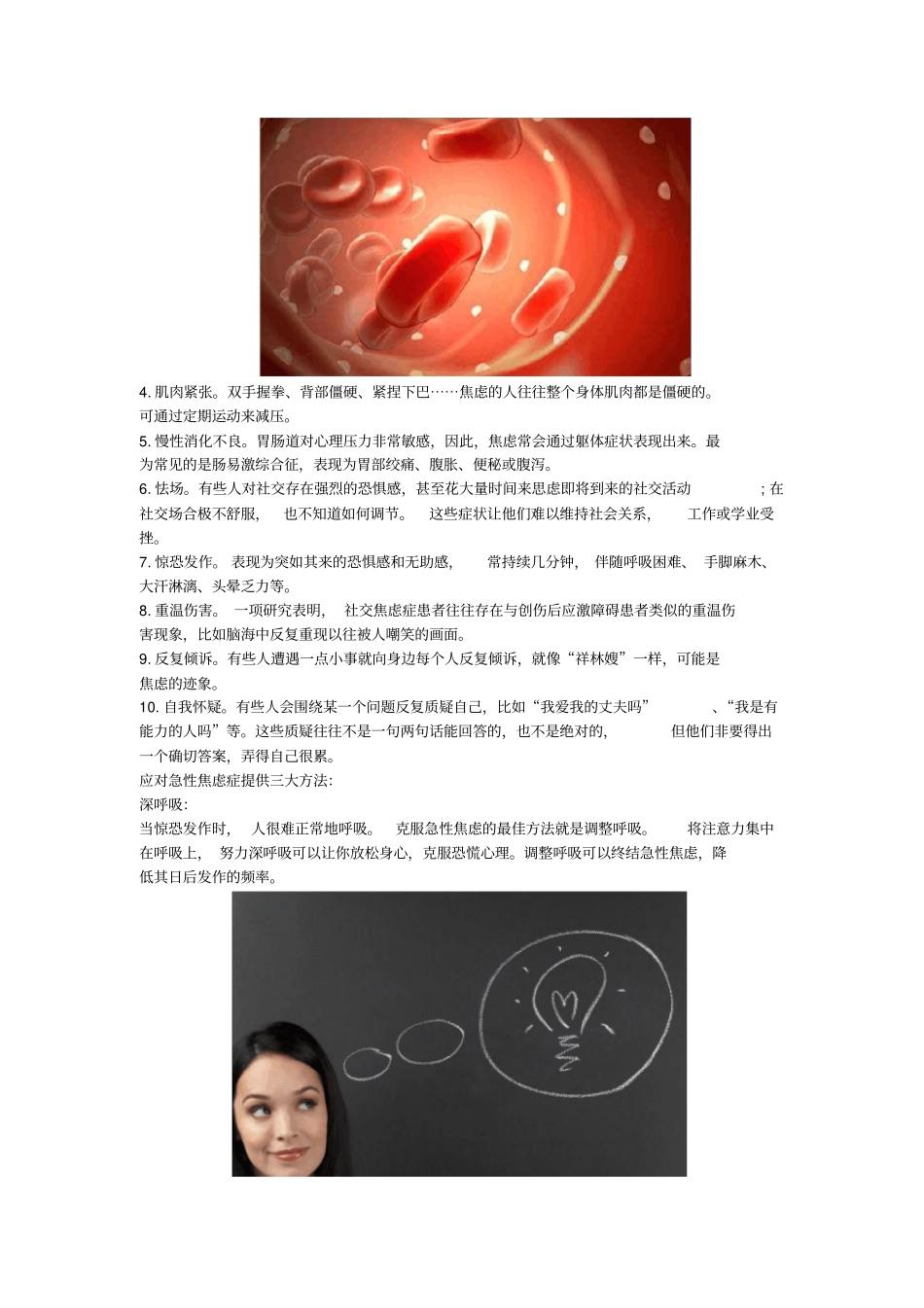 4. 肌肉紧张。双手握拳、背部僵硬、紧捏下巴……焦虑的人往往整个身体肌肉都是僵硬的。可通过定期运动来减压。

5. 慢性消化不良。胃肠道对心理压力非常敏感，因此，焦虑常会通过躯体症状表现出来。最为常见的是肠易激综合征，表现为胃部绞痛、腹胀、便秘或腹泻。

6. 怯场。有些人对社交存在强烈的恐惧感，甚至花大量时间来思虑即将到来的社交活动；在社交场合极不舒服，也不知道如何调节。这些症状让他们难以维持社会关系，工作或学业受挫。

7. 惊恐发作。表现为突如其来的恐惧感和无助感，常持续几分钟，伴随呼吸困难、手脚麻木、大汗淋漓、头晕乏力等。

8. 重温伤害。一项研究表明，社交焦虑症患者往往存在与创伤后应激障碍患者类似的重温伤害现象，比如脑海中反复重现以往被人嘲笑的画面。

9. 反复倾诉。有些人遭遇一点小事就向身边每个人反复倾诉，就像“祥林嫂”一样，可能是焦虑的迹象。

10. 自我怀疑。有些人会围绕某一个问题反复质疑自己，比如“我爱我的丈夫吗”、“我是有能力的人吗”等。这些质疑往往不是一句两句话能回答的，也不是绝对的，但他们非要得出一个确切答案，弄得自己很累。

应对急性焦虑症提供三大方法:

深呼吸:

当惊恐发作时，人很难正常地呼吸。克服急性焦虑的最佳方法就是调整呼吸。将注意力集中在呼吸上，努力深呼吸可以让你放松身心，克服恐慌心理。调整呼吸可以终结急性焦虑，降低其日后发作的频率。